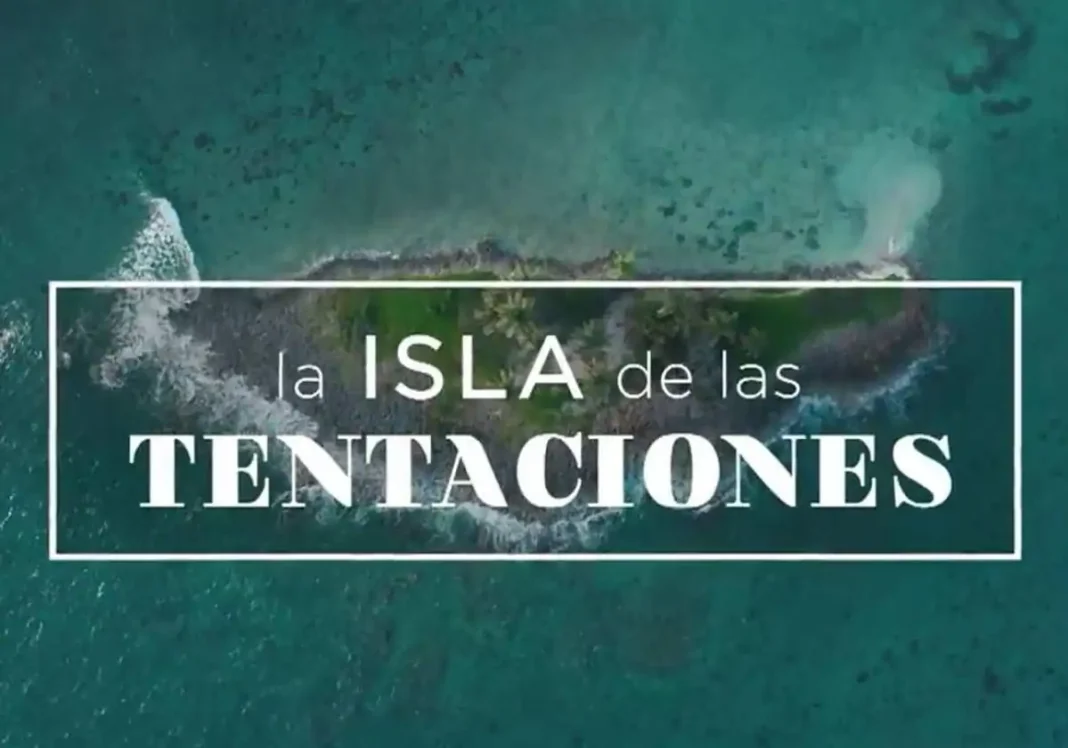 la ISLA de las
TENTACIONES